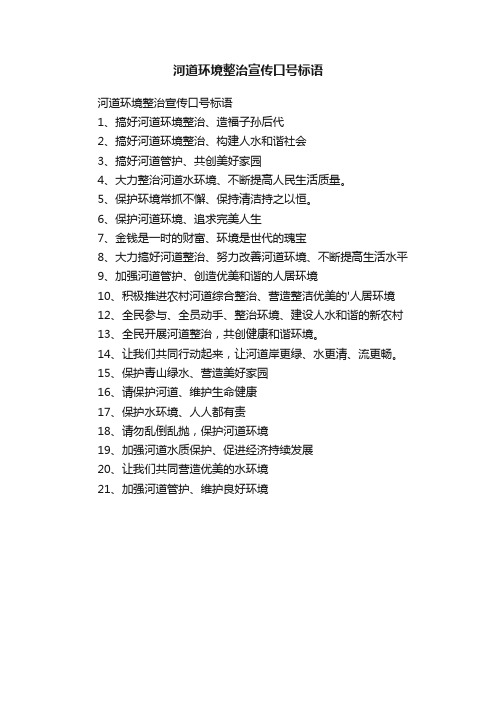 河道环境整治宣传口号标语

河道环境整治宣传口号标语

1、搞好河道环境整治、造福子孙后代

2、搞好河道环境整治、构建人水和谐社会

3、搞好河道管护、共创美好家园

4、大力整治河道水环境、不断提高人民生活质量。

5、保护环境常抓不懈、保持清洁持之以恒。

6、保护河道环境、追求完美人生

7、金钱是一时的财富、环境是世代的瑰宝

8、大力搞好河道整治、努力改善河道环境、不断提高生活水平

9、加强河道管护、创造优美和谐的人居环境

10、积极推进农村河道综合整治、营造整洁优美的'人居环境

12、全民参与、全员动手、整治环境、建设人水和谐的新农村

13、全民开展河道整治，共创健康和谐环境。

14、让我们共同行动起来，让河道岸更绿、水更清、流更畅。

15、保护青山绿水、营造美好家园

16、请保护河道、维护生命健康

17、保护水环境、人人都有责

18、请勿乱倒乱抛，保护河道环境

19、加强河道水质保护、促进经济持续发展

20、让我们共同营造优美的水环境

21、加强河道管护、维护良好环境